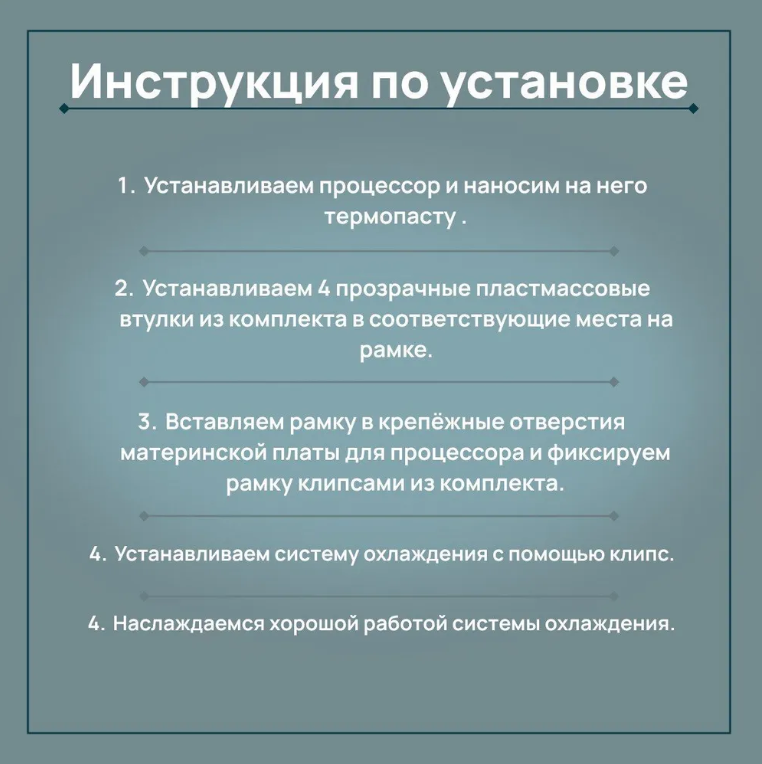 Инструкция по установке

1. Устанавливаем процессор и наносим на него термопасту .

2. Устанавливаем 4 прозрачные пластмассовые втулки из комплекта в соответствующие места на рамке.

3. Вставляем рамку в крепёжные отверстия материнской платы для процессора и фиксируем рамку клипсами из комплекта.

4. Устанавливаем систему охлаждения с помощью клипс.

4. Наслаждаемся хорошой работой системы охлаждения.